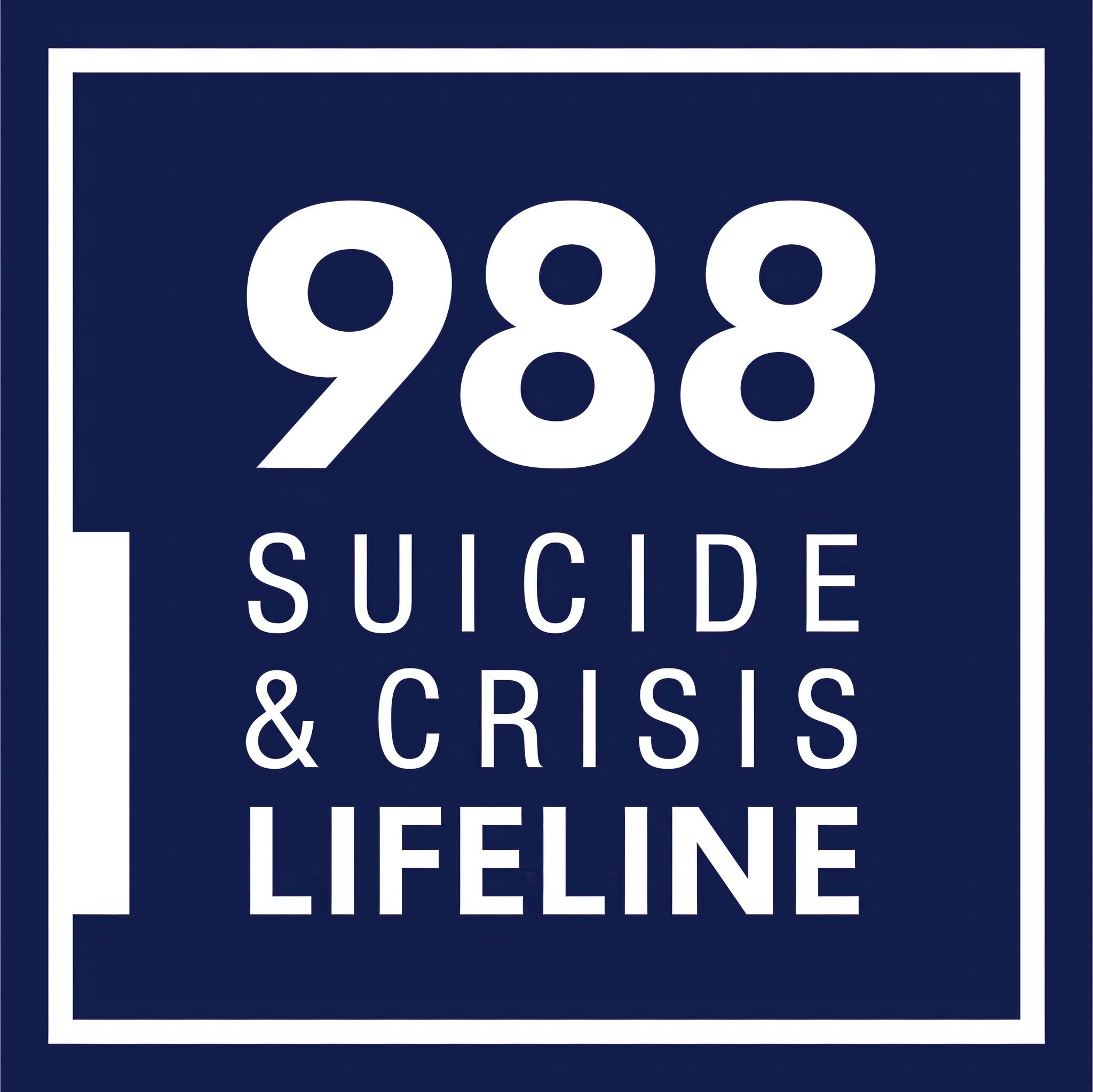 988
SUICIDE
& CRISIS
LIFELINE